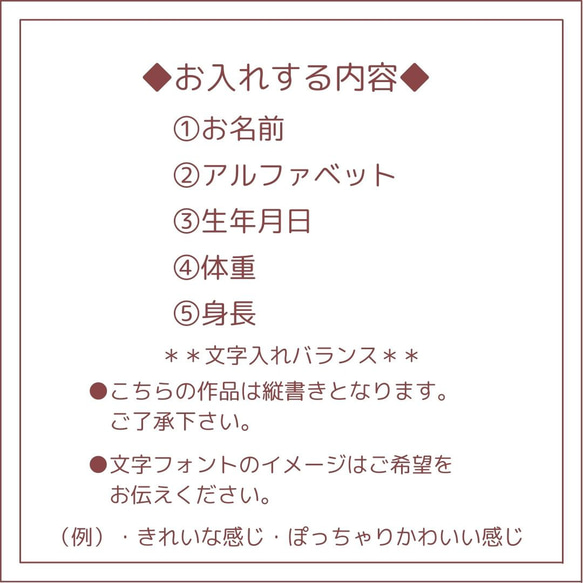 ◆お入れする内容◆

①お名前

②アルファベット

③生年月日

④体重

⑤身長

＊＊文字入れバランス＊＊

●こちらの作品は縦書きとなります。ご了承下さい。

●文字フォントのイメージはご希望をお伝えください。

（例）・きれいな感じ・ぽっちゃりかわいい感じ